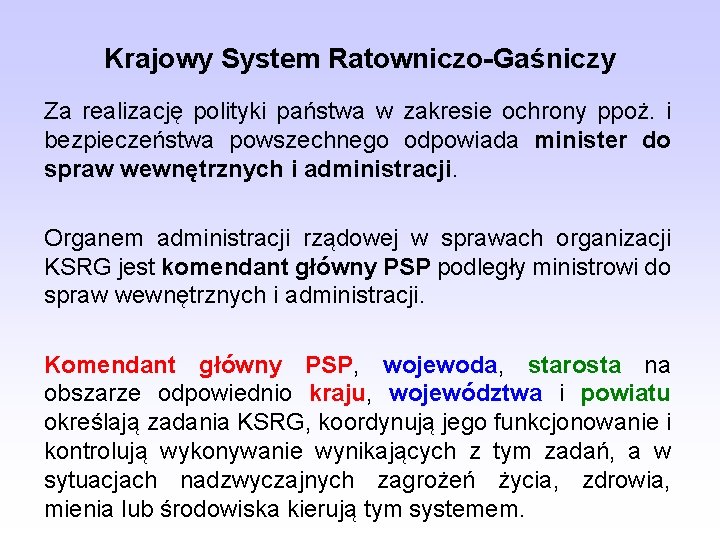 Krajowy System Ratowniczo-Gaśniczy

Za realizację polityki państwa w zakresie ochrony ppoż. i bezpieczeństwa powszechnego odpowiada minister do spraw wewnętrznych i administracji.

Organem administracji rządowej w sprawach organizacji KSRG jest komendant główny PSP podległy ministrowi do spraw wewnętrznych i administracji.

Komendant główny PSP, wojewoda, starosta na obszarze odpowiednio kraju, województwa i powiatu określają zadania KSRG, koordynują jego funkcjonowanie i kontrolują wykonywanie wynikających z tym zadań, a w sytuacjach nadzwyczajnych zagrożeń życia, zdrowia, mienia lub środowiska kierują tym systemem.